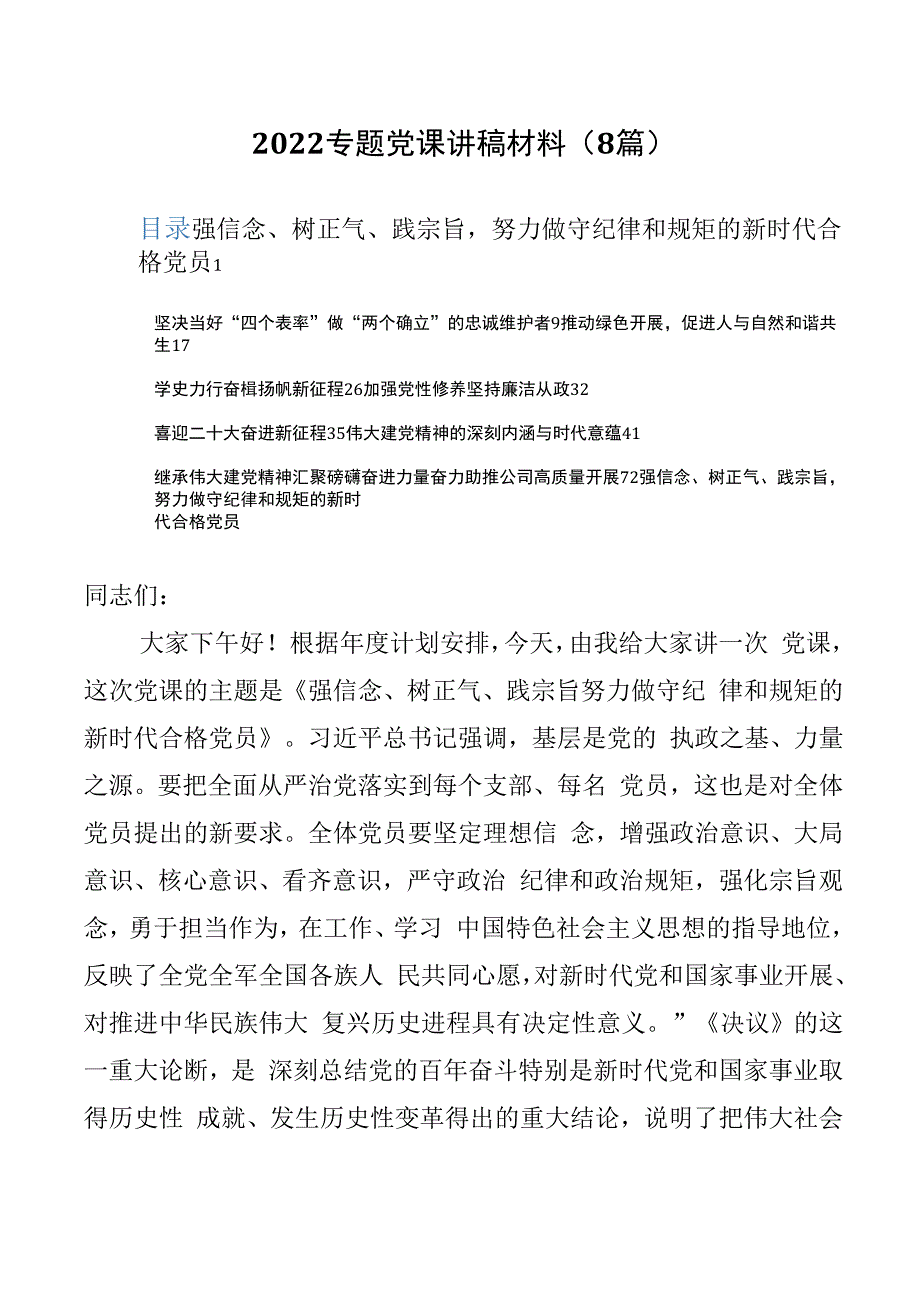 2022专题党课讲稿材料（8篇）

目录强信念、树正气、践宗旨，努力做守纪律和规矩的新时代合格党员1

坚决当好“四个表率”做“两个确立”的忠诚维护者9推动绿色开展，促进人与自然和谐共生17

学史力行奋楫扬帆新征程26加强党性修养坚持廉洁从政32

喜迎二十大奋进新征程35伟大建党精神的深刻内涵与时代意蕴41

继承伟大建党精神汇聚磅礴奋进力量奋力助推公司高质量开展72强信念、树正气、践宗旨，努力做守纪律和规矩的新时代合格党员

同志们：

大家下午好！根据年度计划安排，今天，由我给大家讲一次 党课，这次党课的主题是《强信念、树正气、践宗旨努力做守纪 律和规矩的新时代合格党员》。习近平总书记强调，基层是党的 执政之基、力量之源。要把全面从严治党落实到每个支部、每名 党员，这也是对全体党员提出的新要求。全体党员要坚定理想信 念，增强政治意识、大局意识、核心意识、看齐意识，严守政治 纪律和政治规矩，强化宗旨观念，勇于担当作为，在工作、学习 中国特色社会主义思想的指导地位，反映了全党全军全国各族人 民共同心愿，对新时代党和国家事业开展、对推进中华民族伟大 复兴历史进程具有决定性意义。”《决议》的这一重大论断，是 深刻总结党的百年奋斗特别是新时代党和国家事业取得历史性 成就、发生历史性变革得出的重大结论，说明了把伟大社会